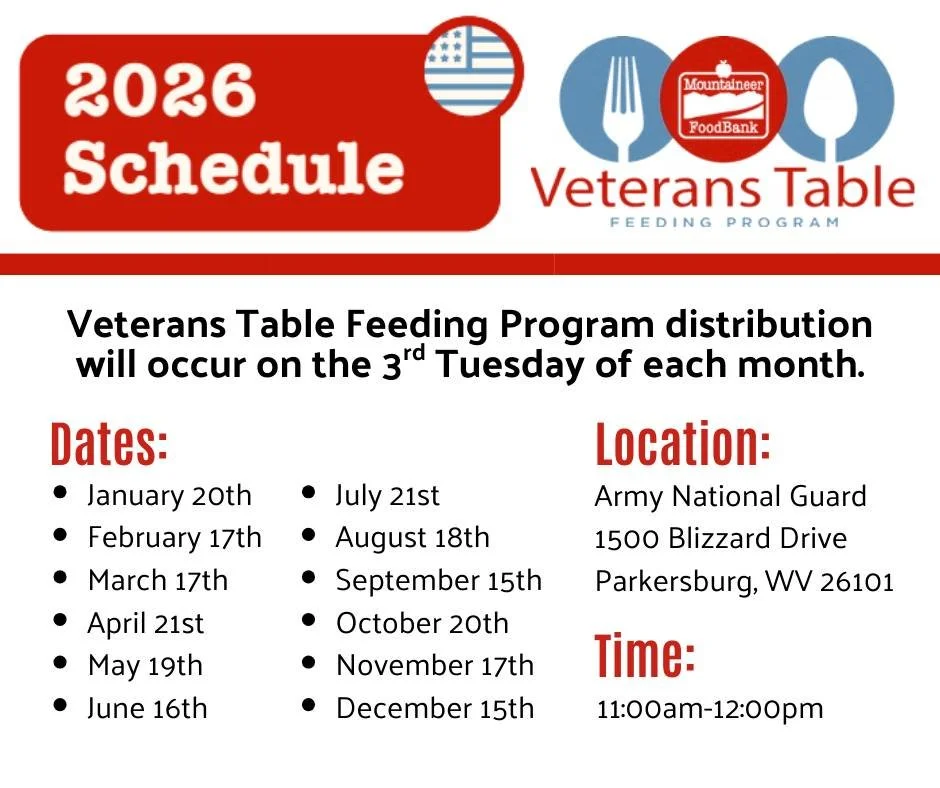 2026 Schedule

Mountaineer FoodBank

Veterans Table
FEEDING PROGRAM

Veterans Table Feeding Program distribution will occur on the 3$^{rd}$ Tuesday of each month.

Dates:
- January 20th
- February 17th
- March 17th
- April 21st
- May 19th
- June 16th

- July 21st
- August 18th
- September 15th
- October 20th
- November 17th
- December 15th

Location:
Army National Guard
1500 Blizzard Drive
Parkersburg, WV 26101

Time:
11:00am-12:00pm